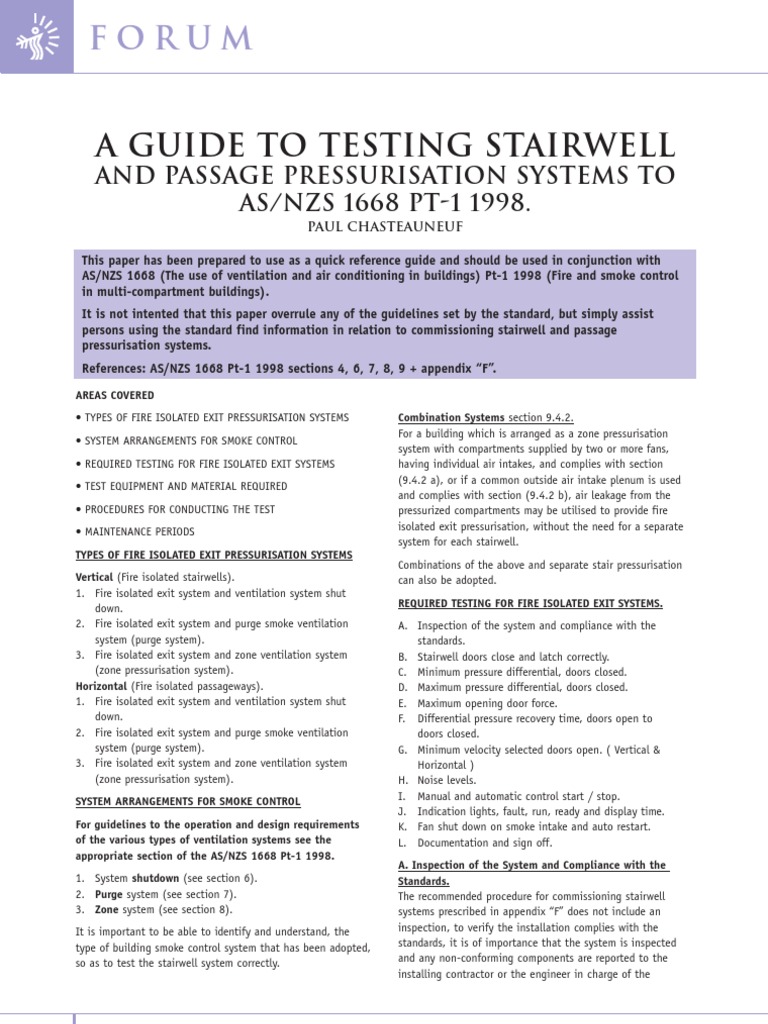 FORUM

A GUIDE TO TESTING STAIRWELL

AND PASSAGE PRESSURISATION SYSTEMS TO AS/NZS 1668 PT-1 1998.

PAUL CHASTEAUNEUF

This paper has been prepared to use as a quick reference guide and should be used in conjunction with AS/NZS 1668 (The use of ventilation and air conditioning in buildings) Pt-1 1998 (Fire and smoke control in multi-compartment buildings).

It is not intented that this paper overrule any of the guidelines set by the standard, but simply assist persons using the standard find information in relation to commissioning stairwell and passage pressurisation systems.

References: AS/NZS 1668 Pt-1 1998 sections 4, 6, 7, 8, 9 + appendix "F".

AREAS COVERED

• TYPES OF FIRE ISOLATED EXIT PRESSURISATION SYSTEMS

• SYSTEM ARRANGEMENTS FOR SMOKE CONTROL

• REQUIRED TESTING FOR FIRE ISOLATED EXIT SYSTEMS

• TEST EQUIPMENT AND MATERIAL REQUIRED

• PROCEDURES FOR CONDUCTING THE TEST

• MAINTENANCE PERIODS

TYPES OF FIRE ISOLATED EXIT PRESSURISATION SYSTEMS

Vertical (Fire isolated stairwells).
1. Fire isolated exit system and ventilation system shut down.
2. Fire isolated exit system and purge smoke ventilation system (purge system).
3. Fire isolated exit system and zone ventilation system (zone pressurisation system).
Horizontal (Fire isolated passageways).
1. Fire isolated exit system and ventilation system shut down.
2. Fire isolated exit system and purge smoke ventilation system (purge system).
3. Fire isolated exit system and zone ventilation system (zone pressurisation system).

SYSTEM ARRANGEMENTS FOR SMOKE CONTROL

For guidelines to the operation and design requirements of the various types of ventilation systems see the appropriate section of the AS/NZS 1668 Pt-1 1998.

1. System shutdown (see section 6).
2. Purge system (see section 7).
3. Zone system (see section 8).

It is important to be able to identify and understand, the type of building smoke control system that has been adopted, so as to test the stairwell system correctly.

Combination Systems section 9.4.2.
For a building which is arranged as a zone pressurisation system with compartments supplied by two or more fans, having individual air intakes, and complies with section (9.4.2 a), or if a common outside air intake plenum is used and complies with section (9.4.2 b), air leakage from the pressurized compartments may be utilised to provide fire isolated exit pressurisation, without the need for a separate system for each stairwell.

Combinations of the above and separate stair pressurisation can also be adopted.

REQUIRED TESTING FOR FIRE ISOLATED EXIT SYSTEMS.

A. Inspection of the system and compliance with the standards.
B. Stairwell doors close and latch correctly.
C. Minimum pressure differential, doors closed.
D. Maximum pressure differential, doors closed.
E. Maximum opening door force.
F. Differential pressure recovery time, doors open to doors closed.
G. Minimum velocity selected doors open. ( Vertical & Horizontal )
H. Noise levels.
I. Manual and automatic control start / stop.
J. Indication lights, fault, run, ready and display time.
K. Fan shut down on smoke intake and auto restart.
L. Documentation and sign off.

A. Inspection of the System and Compliance with the Standards.
The recommended procedure for commissioning stairwell systems prescribed in appendix "F" does not include an inspection, to verify the installation complies with the standards, it is of importance that the system is inspected and any non-conforming components are reported to the installing contractor or the engineer in charge of the